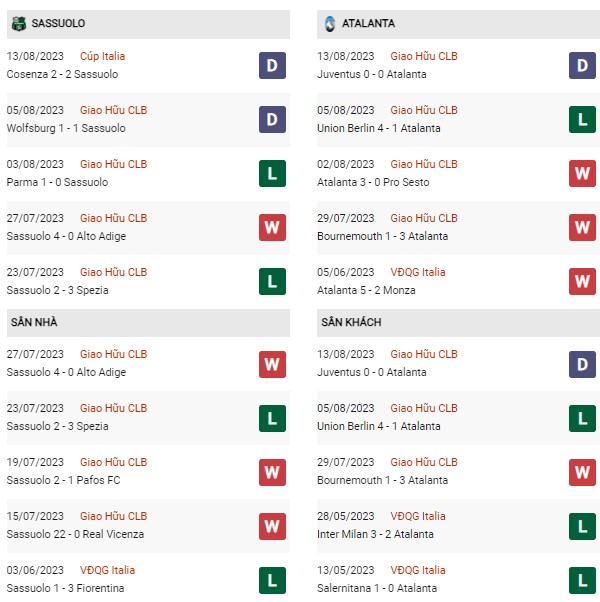 SASSUOLO

13/08/2023 Cúp Italia
Cosenza 2 - 2 Sassuolo
D

05/08/2023 Giao Hữu CLB
Wolfsburg 1 - 1 Sassuolo
D

03/08/2023 Giao Hữu CLB
Parma 1 - 0 Sassuolo
L

27/07/2023 Giao Hữu CLB
Sassuolo 4 - 0 Alto Adige
W

23/07/2023 Giao Hữu CLB
Sassuolo 2 - 3 Spezia
L

SÂN NHÀ

27/07/2023 Giao Hữu CLB
Sassuolo 4 - 0 Alto Adige
W

23/07/2023 Giao Hữu CLB
Sassuolo 2 - 3 Spezia
L

19/07/2023 Giao Hữu CLB
Sassuolo 2 - 1 Pafos FC
W

15/07/2023 Giao Hữu CLB
Sassuolo 22 - 0 Real Vicenza
W

03/06/2023 VĐQG Italia
Sassuolo 1 - 3 Fiorentina
L

ATALANTA

13/08/2023 Giao Hữu CLB
Juventus 0 - 0 Atalanta
D

05/08/2023 Giao Hữu CLB
Union Berlin 4 - 1 Atalanta
L

02/08/2023 Giao Hữu CLB
Atalanta 3 - 0 Pro Sesto
W

29/07/2023 Giao Hữu CLB
Bournemouth 1 - 3 Atalanta
W

05/06/2023 VĐQG Italia
Atalanta 5 - 2 Monza
W

SÂN KHÁCH

13/08/2023 Giao Hữu CLB
Juventus 0 - 0 Atalanta
D

05/08/2023 Giao Hữu CLB
Union Berlin 4 - 1 Atalanta
L

29/07/2023 Giao Hữu CLB
Bournemouth 1 - 3 Atalanta
W

28/05/2023 VĐQG Italia
Inter Milan 3 - 2 Atalanta
L

13/05/2023 VĐQG Italia
Salernitana 1 - 0 Atalanta
L